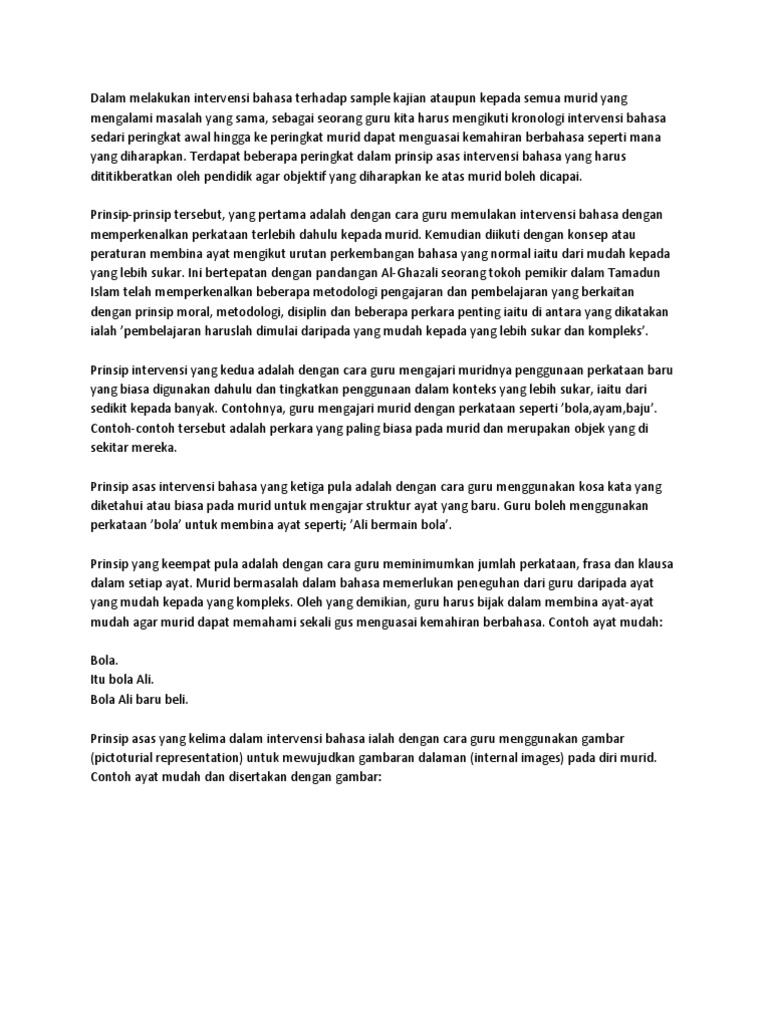 Dalam melakukan intervensi bahasa terhadap sample kajian ataupun kepada semua murid yang mengalami masalah yang sama, sebagai seorang guru kita harus mengikuti kronologi intervensi bahasa sedari peringkat awal hingga ke peringkat murid dapat menguasai kemahiran berbahasa seperti mana yang diharapkan. Terdapat beberapa peringkat dalam prinsip asas intervensi bahasa yang harus dititikberatkan oleh pendidik agar objektif yang diharapkan ke atas murid boleh dicapai.

Prinsip-prinsip tersebut, yang pertama adalah dengan cara guru memulakan intervensi bahasa dengan memperkenalkan perkataan terlebih dahulu kepada murid. Kemudian diikuti dengan konsep atau peraturan membina ayat mengikut urutan perkembangan bahasa yang normal iaitu dari mudah kepada yang lebih sukar. Ini bertepatan dengan pandangan Al-Ghazali seorang tokoh pemikir dalam Tamadun Islam telah memperkenalkan beberapa metodologi pengajaran dan pembelajaran yang berkaitan dengan prinsip moral, metodologi, disiplin dan beberapa perkara penting iaitu di antara yang dikatakan ialah 'pembelajaran haruslah dimulai daripada yang mudah kepada yang lebih sukar dan kompleks'.

Prinsip intervensi yang kedua adalah dengan cara guru mengajari muridnya penggunaan perkataan baru yang biasa digunakan dahulu dan tingkatkan penggunaan dalam konteks yang lebih sukar, iaitu dari sedikit kepada banyak. Contohnya, guru mengajari murid dengan perkataan seperti 'bola,ayam,baju'. Contoh-contoh tersebut adalah perkara yang paling biasa pada murid dan merupakan objek yang di sekitar mereka.

Prinsip asas intervensi bahasa yang ketiga pula adalah dengan cara guru menggunakan kosa kata yang diketahui atau biasa pada murid untuk mengajar struktur ayat yang baru. Guru boleh menggunakan perkataan 'bola' untuk membina ayat seperti; 'Ali bermain bola'.

Prinsip yang keempat pula adalah dengan cara guru meminimumkan jumlah perkataan, frasa dan klausa dalam setiap ayat. Murid bermasalah dalam bahasa memerlukan peneguhan dari guru daripada ayat yang mudah kepada yang kompleks. Oleh yang demikian, guru harus bijak dalam membina ayat-ayat mudah agar murid dapat memahami sekali gus menguasai kemahiran berbahasa. Contoh ayat mudah:

Bola.
Itu bola Ali.
Bola Ali baru beli.

Prinsip asas yang kelima dalam intervensi bahasa ialah dengan cara guru menggunakan gambar (pictoturial representation) untuk mewujudkan gambaran dalaman (internal images) pada diri murid. Contoh ayat mudah dan disertakan dengan gambar: